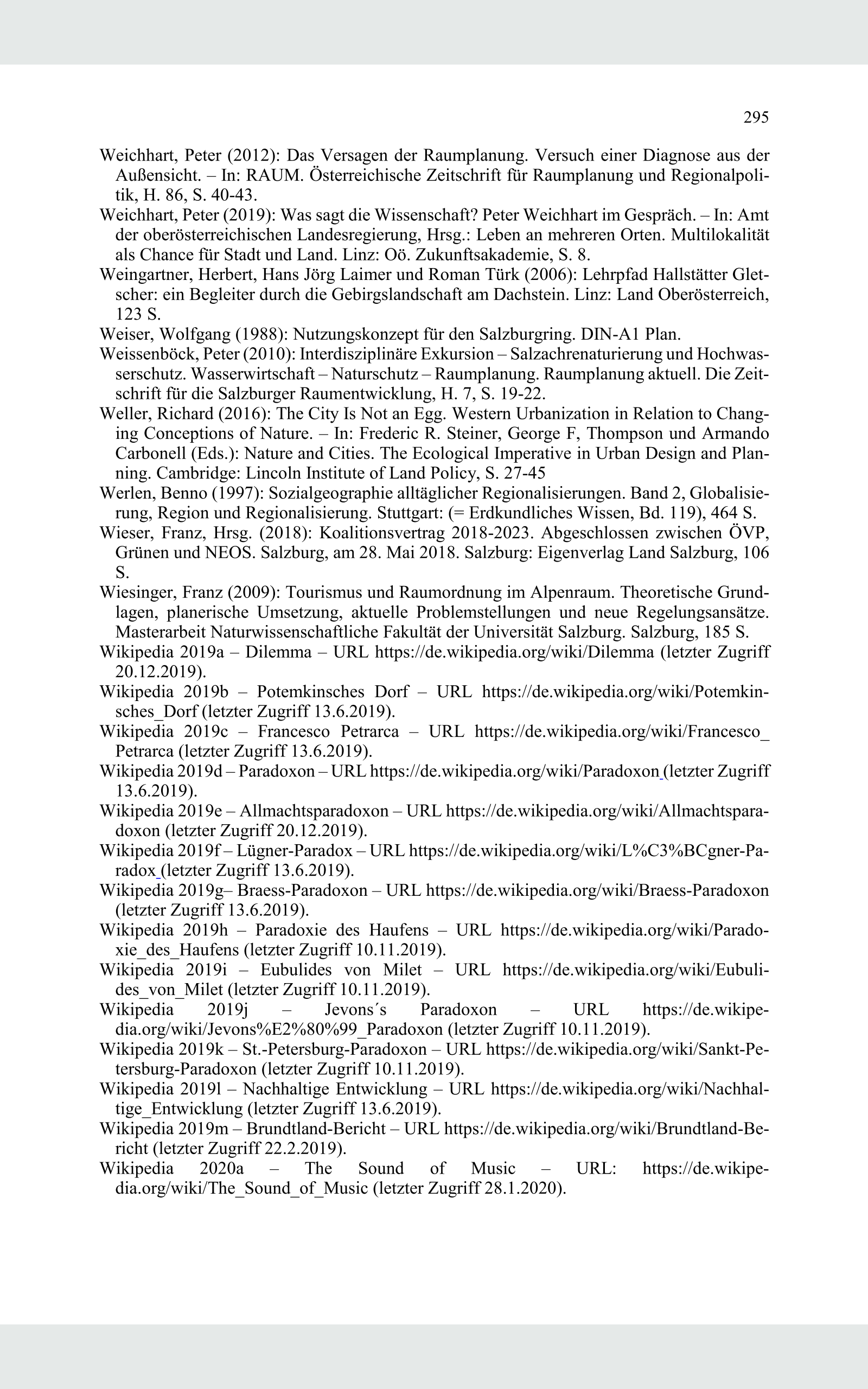 295

Weichhart, Peter (2012): Das Versagen der Raumplanung. Versuch einer Diagnose aus der Außensicht. – In: RAUM. Österreichische Zeitschrift für Raumplanung und Regionalpolitik, H. 86, S. 40-43.
Weichhart, Peter (2019): Was sagt die Wissenschaft? Peter Weichhart im Gespräch. – In: Amt der oberösterreichischen Landesregierung, Hrsg.: Leben an mehreren Orten. Multilokalität als Chance für Stadt und Land. Linz: Oö. Zukunftsakademie, S. 8.
Weingartner, Herbert, Hans Jörg Laimer und Roman Türk (2006): Lehrpfad Hallstätter Gletscher: ein Begleiter durch die Gebirgslandschaft am Dachstein. Linz: Land Oberösterreich, 123 S.
Weiser, Wolfgang (1988): Nutzungskonzept für den Salzburgring. DIN-A1 Plan.
Weissenböck, Peter (2010): Interdisziplinäre Exkursion – Salzachrenaturierung und Hochwasserschutz. Wasserwirtschaft – Naturschutz – Raumplanung. Raumplanung aktuell. Die Zeitschrift für die Salzburger Raumentwicklung, H. 7, S. 19-22.
Weller, Richard (2016): The City Is Not an Egg. Western Urbanization in Relation to Changing Conceptions of Nature. – In: Frederic R. Steiner, George F, Thompson und Armando Carbonell (Eds.): Nature and Cities. The Ecological Imperative in Urban Design and Planning. Cambridge: Lincoln Institute of Land Policy, S. 27-45
Werlen, Benno (1997): Sozialgeographie alltäglicher Regionalisierungen. Band 2, Globalisierung, Region und Regionalisierung. Stuttgart: (= Erdkundliches Wissen, Bd. 119), 464 S.
Wieser, Franz, Hrsg. (2018): Koalitionsvertrag 2018-2023. Abgeschlossen zwischen ÖVP, Grünen und NEOS. Salzburg, am 28. Mai 2018. Salzburg: Eigenverlag Land Salzburg, 106 S.
Wiesinger, Franz (2009): Tourismus und Raumordnung im Alpenraum. Theoretische Grundlagen, planerische Umsetzung, aktuelle Problemstellungen und neue Regelungsansätze. Masterarbeit Naturwissenschaftliche Fakultät der Universität Salzburg. Salzburg, 185 S.
Wikipedia 2019a – Dilemma – URL https://de.wikipedia.org/wiki/Dilemma (letzter Zugriff 20.12.2019).
Wikipedia 2019b – Potemkinsches Dorf – URL https://de.wikipedia.org/wiki/Potemkinsches_Dorf (letzter Zugriff 13.6.2019).
Wikipedia 2019c – Francesco Petrarca – URL https://de.wikipedia.org/wiki/Francesco_Petrarca (letzter Zugriff 13.6.2019).
Wikipedia 2019d – Paradoxon – URL https://de.wikipedia.org/wiki/Paradoxon (letzter Zugriff 13.6.2019).
Wikipedia 2019e – Allmachtsparadoxon – URL https://de.wikipedia.org/wiki/Allmachtsparadoxon (letzter Zugriff 20.12.2019).
Wikipedia 2019f – Lügner-Paradox – URL https://de.wikipedia.org/wiki/L%C3%BCgner-Paradox (letzter Zugriff 13.6.2019).
Wikipedia 2019g– Braess-Paradoxon – URL https://de.wikipedia.org/wiki/Braess-Paradoxon (letzter Zugriff 13.6.2019).
Wikipedia 2019h – Paradoxie des Haufens – URL https://de.wikipedia.org/wiki/Paradoxie_des_Haufens (letzter Zugriff 10.11.2019).
Wikipedia 2019i – Eubulides von Milet – URL https://de.wikipedia.org/wiki/Eubulides_von_Milet (letzter Zugriff 10.11.2019).
Wikipedia 2019j – Jevons´s Paradoxon – URL https://de.wikipedia.org/wiki/Jevons%E2%80%99_Paradoxon (letzter Zugriff 10.11.2019).
Wikipedia 2019k – St.-Petersburg-Paradoxon – URL https://de.wikipedia.org/wiki/Sankt-Petersburg-Paradoxon (letzter Zugriff 10.11.2019).
Wikipedia 2019l – Nachhaltige Entwicklung – URL https://de.wikipedia.org/wiki/Nachhaltige_Entwicklung (letzter Zugriff 13.6.2019).
Wikipedia 2019m – Brundtland-Bericht – URL https://de.wikipedia.org/wiki/Brundtland-Bericht (letzter Zugriff 22.2.2019).
Wikipedia 2020a – The Sound of Music – URL: https://de.wikipedia.org/wiki/The_Sound_of_Music (letzter Zugriff 28.1.2020).